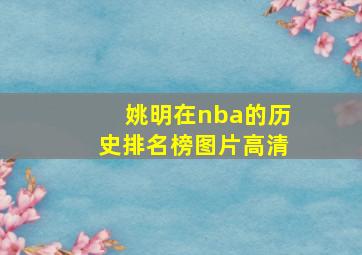 姚明在nba的历史排名榜图片高清